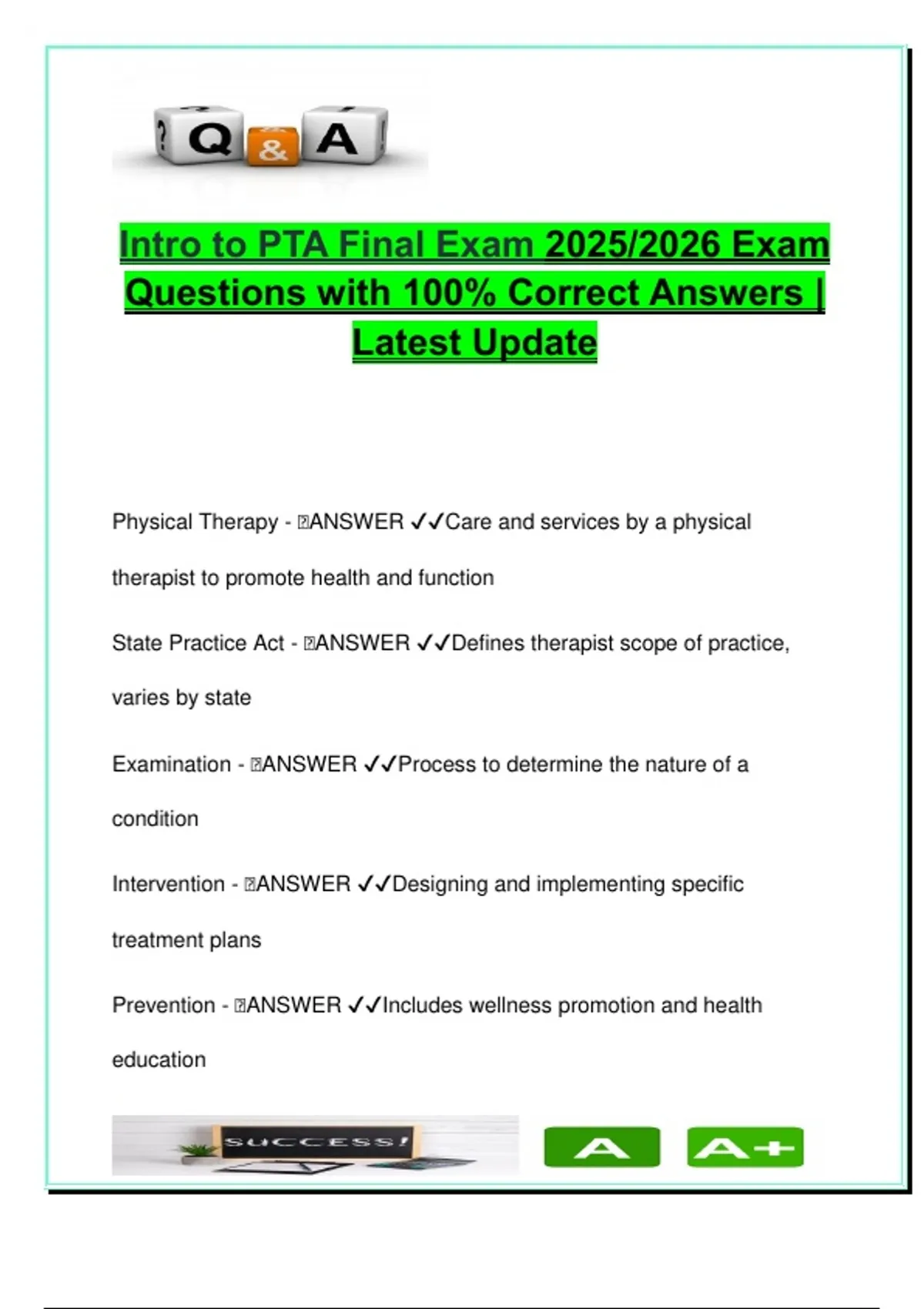 ? Q & A !

Intro to PTA Final Exam 2025/2026 Exam Questions with 100% Correct Answers | Latest Update

Physical Therapy - ANSWER ✓✓Care and services by a physical therapist to promote health and function

State Practice Act - ANSWER ✓✓Defines therapist scope of practice, varies by state

Examination - ANSWER ✓✓Process to determine the nature of a condition

Intervention - ANSWER ✓✓Designing and implementing specific treatment plans

Prevention - ANSWER ✓✓Includes wellness promotion and health education

SUCCESS!

A

A+